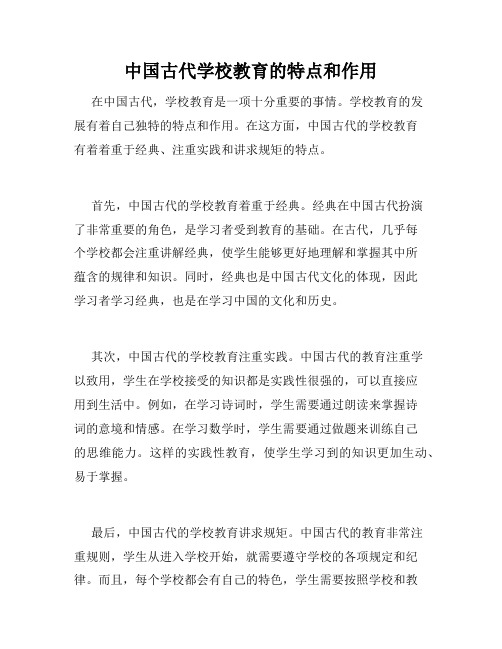 中国古代学校教育的特点和作用

在中国古代，学校教育是一项十分重要的事情。学校教育的发展有着自己独特的特点和作用。在这方面，中国古代的学校教育有着着重于经典、注重实践和讲求规矩的特点。

首先，中国古代的学校教育着重于经典。经典在中国古代扮演了非常重要的角色，是学习者受到教育的基础。在古代，几乎每个学校都会注重讲解经典，使学生能够更好地理解和掌握其中所蕴含的规律和知识。同时，经典也是中国古代文化的体现，因此学习者学习经典，也是在学习中国的文化和历史。

其次，中国古代的学校教育注重实践。中国古代的教育注重学以致用，学生在学校接受的知识都是实践性很强的，可以直接应用到生活中。例如，在学习诗词时，学生需要通过朗读来掌握诗词的意境和情感。在学习数学时，学生需要通过做题来训练自己的思维能力。这样的实践性教育，使学生学习到的知识更加生动、易于掌握。

最后，中国古代的学校教育讲求规矩。中国古代的教育非常注重规则，学生从进入学校开始，就需要遵守学校的各项规定和纪律。而且，每个学校都会有自己的特色，学生需要按照学校和教